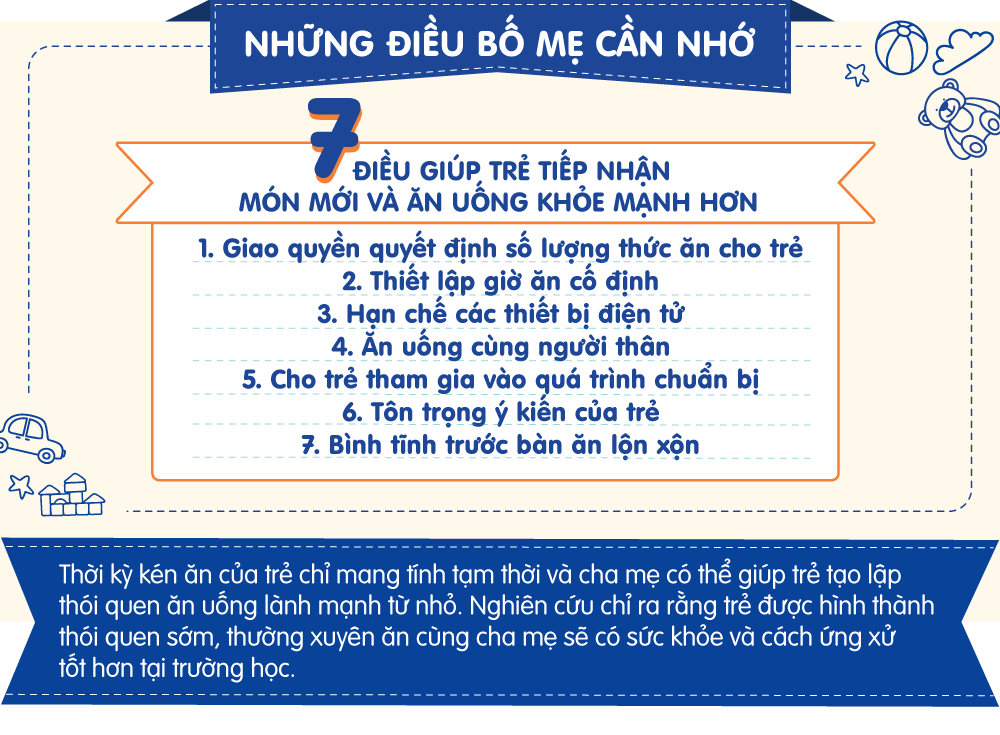 NHỮNG ĐIỀU BỐ MẸ CẦN NHỚ

7 ĐIỀU GIÚP TRẺ TIẾP NHẬN MÓN MỚI VÀ ĂN UỐNG KHỎE MẠNH HƠN

1. Giao quyền quyết định số lượng thức ăn cho trẻ
2. Thiết lập giờ ăn cố định
3. Hạn chế các thiết bị điện tử
4. Ăn uống cùng người thân
5. Cho trẻ tham gia vào quá trình chuẩn bị
6. Tôn trọng ý kiến của trẻ
7. Bình tĩnh trước bàn ăn lộn xộn

Thời kỳ kén ăn của trẻ chỉ mang tính tạm thời và cha mẹ có thể giúp trẻ tạo lập thói quen ăn uống lành mạnh từ nhỏ. Nghiên cứu chỉ ra rằng trẻ được hình thành thói quen sớm, thường xuyên ăn cùng cha mẹ sẽ có sức khỏe và cách ứng xử tốt hơn tại trường học.